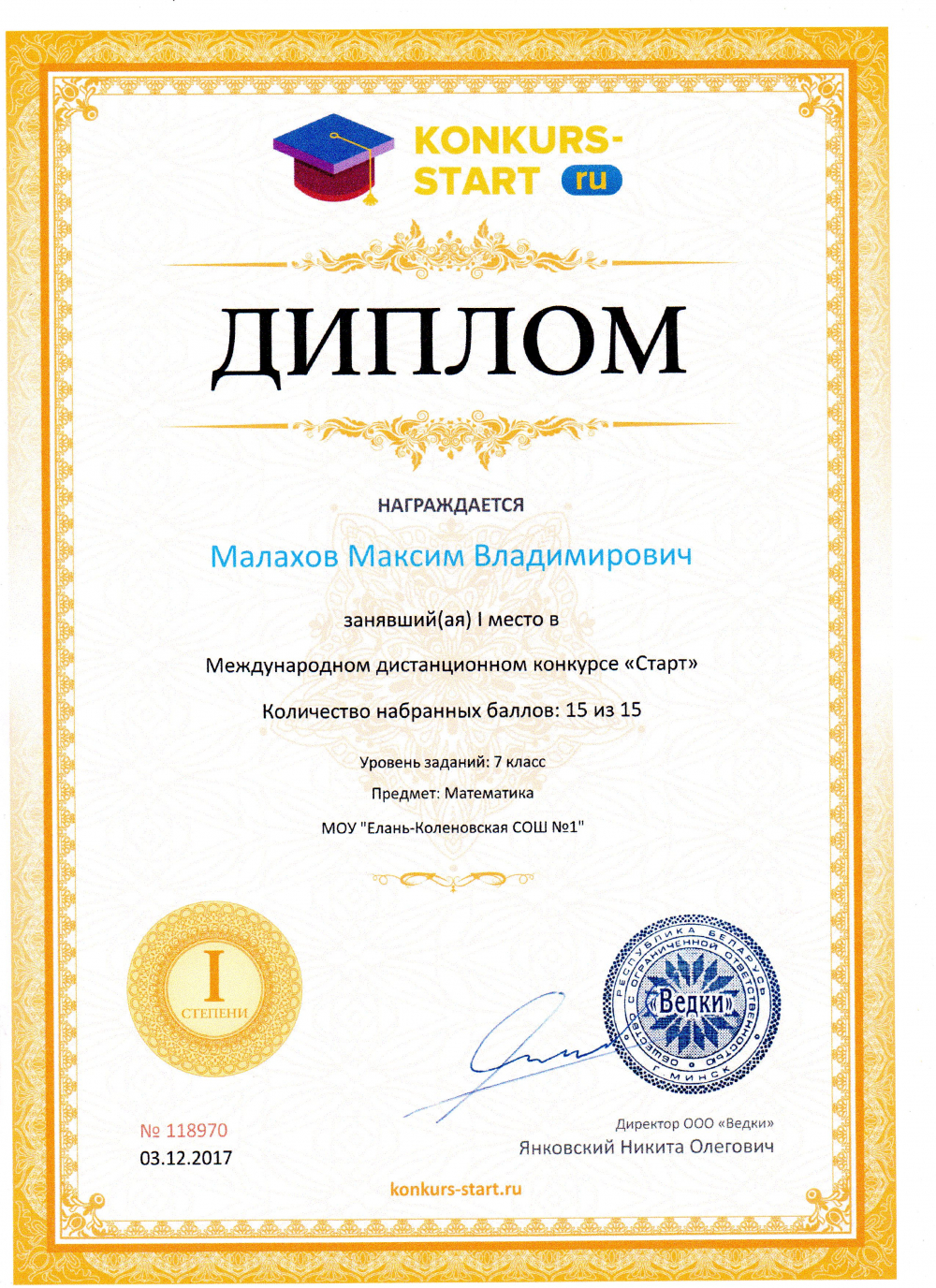 KONKURS-START ru

ДИПЛОМ

НАГРАЖДАЕТСЯ

Малахов Максим Владимирович

занявший(ая) I место в

Международном дистанционном конкурсе «Старт»

Количество набранных баллов: 15 из 15

Уровень заданий: 7 класс

Предмет: Математика

МОУ "Елань-Коленовская СОШ №1"

I СТЕПЕНИ

РЕСПУБЛИКА БЕЛАРУСЬ ОБЩЕСТВО С ОГРАНИЧЕННОЙ ОТВЕТСТВЕННОСТЬЮ «Ведки» Г. МИНСК

№ 118970
03.12.2017

Директор ООО «Ведки»
Янковский Никита Олегович

konkurs-start.ru